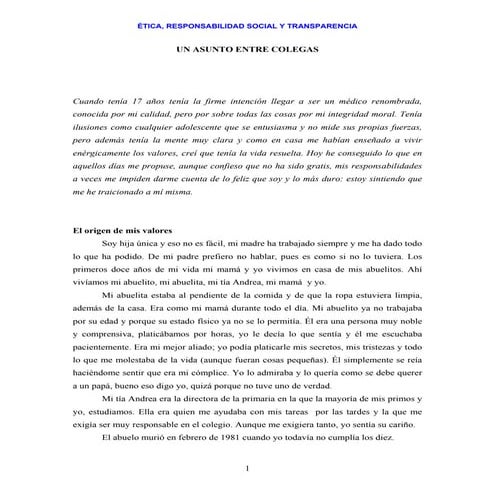 ÉTICA, RESPONSABILIDAD SOCIAL Y TRANSPARENCIA

UN ASUNTO ENTRE COLEGAS

Cuando tenía 17 años tenía la firme intención llegar a ser un médico renombrada, conocida por mi calidad, pero por sobre todas las cosas por mi integridad moral. Tenía ilusiones como cualquier adolescente que se entusiasma y no mide sus propias fuerzas, pero además tenía la mente muy clara y como en casa me habían enseñado a vivir enérgicamente los valores, creí que tenía la vida resuelta. Hoy he conseguido lo que en aquellos días me propuse, aunque confieso que no ha sido gratis, mis responsabilidades a veces me impiden darme cuenta de lo feliz que soy y lo más duro: estoy sintiendo que me he traicionado a mí misma.

El origen de mis valores

Soy hija única y eso no es fácil, mi madre ha trabajado siempre y me ha dado todo lo que ha podido. De mi padre prefiero no hablar, pues es como si no lo tuviera. Los primeros doce años de mi vida mi mamá y yo vivimos en casa de mis abuelitos. Ahí vivíamos mi abuelito, mi abuelita, mi tía Andrea, mi mamá y yo.

Mi abuelita estaba al pendiente de la comida y de que la ropa estuviera limpia, además de la casa. Era como mi mamá durante todo el día. Mi abuelito ya no trabajaba por su edad y porque su estado físico ya no se lo permitía. Él era una persona muy noble y comprensiva, platicábamos por horas, yo le decía lo que sentía y él me escuchaba pacientemente. Era mi mejor aliado; yo podía platicarle mis secretos, mis tristezas y todo lo que me molestaba de la vida (aunque fueran cosas pequeñas). Él simplemente se reía haciéndome sentir que era mi cómplice. Yo lo admiraba y lo quería como se debe querer a un papá, bueno eso digo yo, quizá porque no tuve uno de verdad.

Mi tía Andrea era la directora de la primaria en la que la mayoría de mis primos y yo, estudiamos. Ella era quien me ayudaba con mis tareas por las tardes y la que me exigía ser muy responsable en el colegio. Aunque me exigiera tanto, yo sentía su cariño.

El abuelo murió en febrero de 1981 cuando yo todavía no cumplía los diez.

1